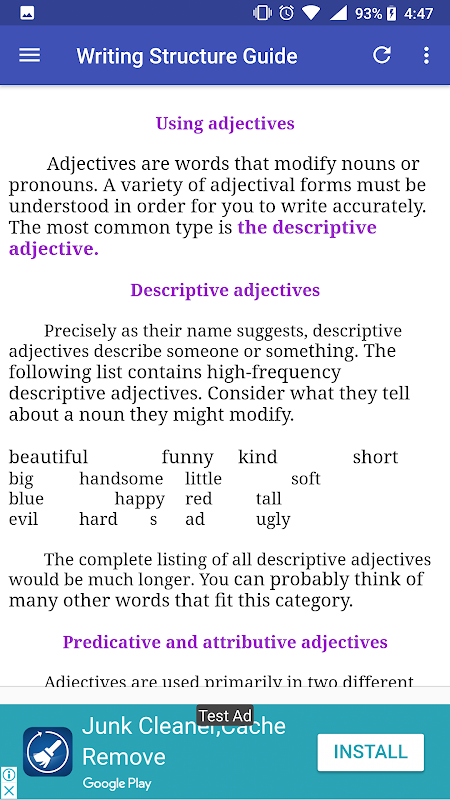 93% 4:47

Writing Structure Guide

Using adjectives

Adjectives are words that modify nouns or pronouns. A variety of adjectival forms must be understood in order for you to write accurately. The most common type is the descriptive adjective.

Descriptive adjectives

Precisely as their name suggests, descriptive adjectives describe someone or something. The following list contains high-frequency descriptive adjectives. Consider what they tell about a noun they might modify.

beautiful funny kind short
big handsome little soft
blue happy red tall
evil hard s ad ugly

The complete listing of all descriptive adjectives would be much longer. You can probably think of many other words that fit this category.

Predicative and attributive adjectives

Adjectives are used primarily in two different

Test Ad
Junk Cleaner,Cache Remove
Google Play
INSTALL